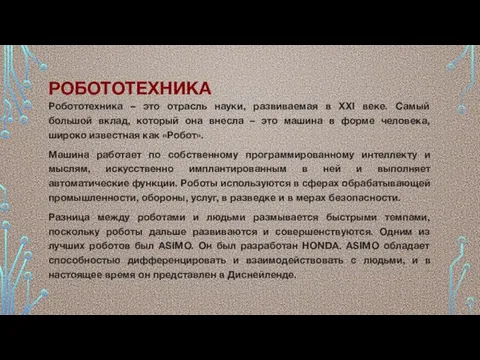 РОБОТОТЕХНИКА

Робототехника – это отрасль науки, развиваемая в XXI веке. Самый большой вклад, который она внесла – это машина в форме человека, широко известная как «Робот».

Машина работает по собственному программированному интеллекту и мыслям, искусственно имплантированным в ней и выполняет автоматические функции. Роботы используются в сферах обрабатывающей промышленности, обороны, услуг, в разведке и в мерах безопасности.

Разница между роботами и людьми размывается быстрыми темпами, поскольку роботы дальше развиваются и совершенствуются. Одним из лучших роботов был ASIMO. Он был разработан HONDA. ASIMO обладает способностью дифференцировать и взаимодействовать с людьми, и в настоящее время он представлен в Диснейленде.